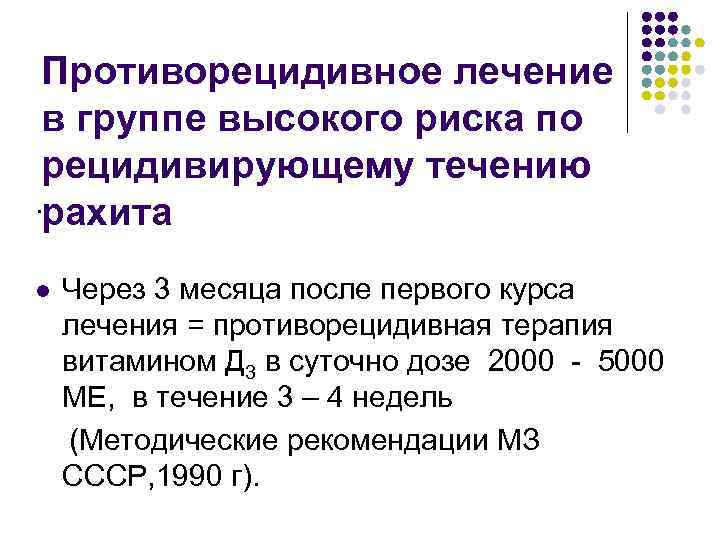 Противорецидивное лечение в группе высокого риска по рецидивирующему течению рахита

• Через 3 месяца после первого курса лечения = противорецидивная терапия витамином $Д_3$ в суточно дозе 2000 - 5000 МЕ, в течение 3 – 4 недель

(Методические рекомендации МЗ СССР,1990 г).